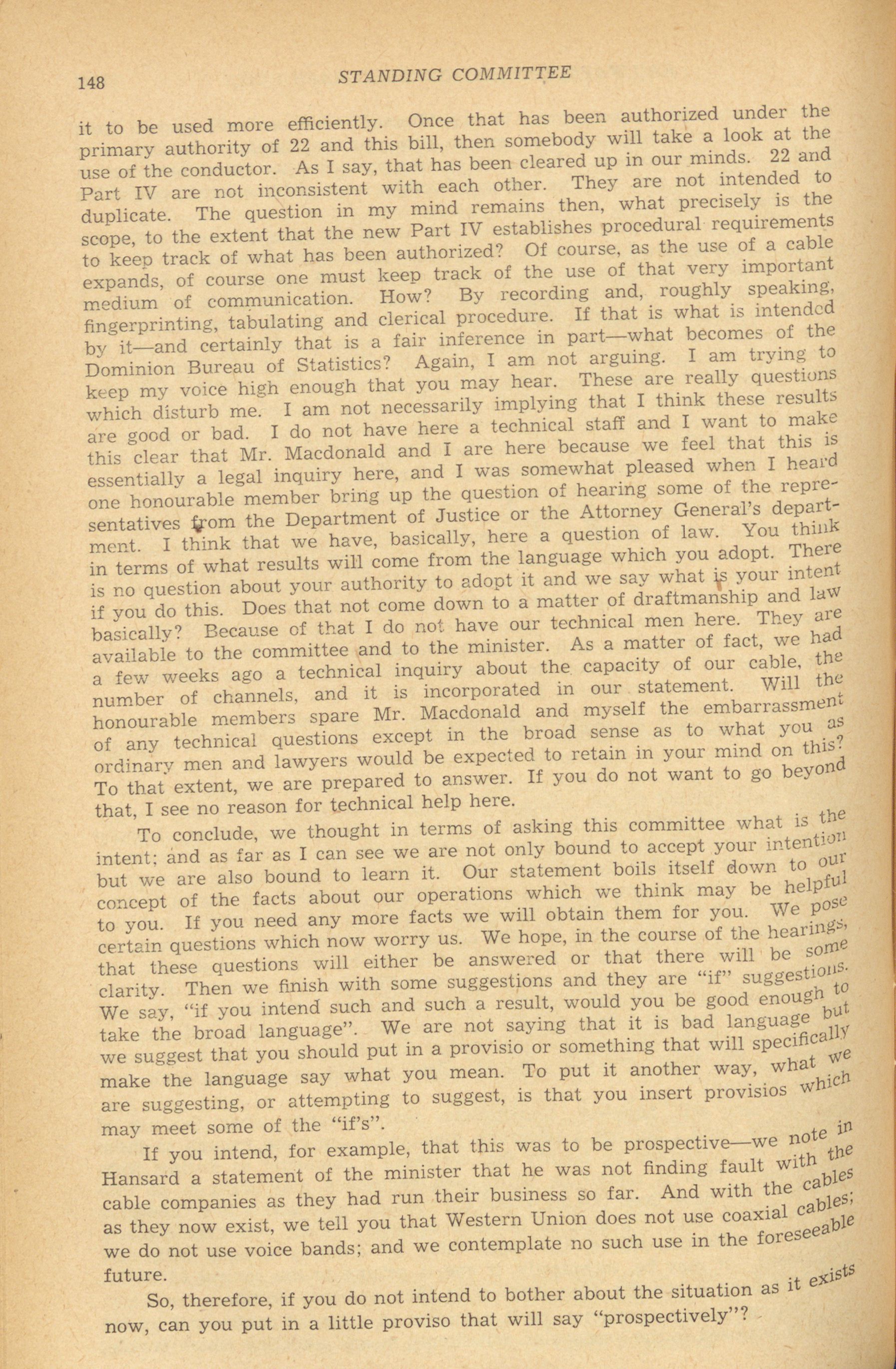 148 STANDING COMMITTEE

it to be used more efficiently. Once that has been authorized under the primary authority of 22 and this bill, then somebody will take a look at the use of the conductor. As I say, that has been cleared up in our minds. 22 and Part IV are not inconsistent with each other. They are not intended to duplicate. The question in my mind remains then, what precisely is the scope, to the extent that the new Part IV establishes procedural requirements to keep track of what has been authorized? Of course, as the use of a cable expands, of course one must keep track of the use of that very important medium of communication. How? By recording and, roughly speaking, fingerprinting, tabulating and clerical procedure. If that is what is intended by it—and certainly that is a fair inference in part—what becomes of the Dominion Bureau of Statistics? Again, I am not arguing. I am trying to keep my voice high enough that you may hear. These are really questions which disturb me. I am not necessarily implying that I think these results are good or bad. I do not have here a technical staff and I want to make this clear that Mr. Macdonald and I are here because we feel that this is essentially a legal inquiry here, and I was somewhat pleased when I heard one honourable member bring up the question of hearing some of the representatives from the Department of Justice or the Attorney General's department. I think that we have, basically, here a question of law. You think in terms of what results will come from the language which you adopt. There is no question about your authority to adopt it and we say what is your intent if you do this. Does that not come down to a matter of draftmanship and law basically? Because of that I do not have our technical men here. They are available to the committee and to the minister. As a matter of fact, we had a few weeks ago a technical inquiry about the capacity of our cable, the number of channels, and it is incorporated in our statement. Will the honourable members spare Mr. Macdonald and myself the embarrassment of any technical questions except in the broad sense as to what you as ordinary men and lawyers would be expected to retain in your mind on this? To that extent, we are prepared to answer. If you do not want to go beyond that, I see no reason for technical help here.

To conclude, we thought in terms of asking this committee what is the intent; and as far as I can see we are not only bound to accept your intention but we are also bound to learn it. Our statement boils itself down to our concept of the facts about our operations which we think may be helpful to you. If you need any more facts we will obtain them for you. We pose certain questions which now worry us. We hope, in the course of the hearings, that these questions will either be answered or that there will be some clarity. Then we finish with some suggestions and they are "if" suggestions. We say, "if you intend such and such a result, would you be good enough to take the broad language". We are not saying that it is bad language but we suggest that you should put in a provisio or something that will specifically make the language say what you mean. To put it another way, what we are suggesting, or attempting to suggest, is that you insert provisios which may meet some of the "if's".

If you intend, for example, that this was to be prospective—we note in Hansard a statement of the minister that he was not finding fault with the cable companies as they had run their business so far. And with the cables as they now exist, we tell you that Western Union does not use coaxial cables; we do not use voice bands; and we contemplate no such use in the foreseeable future.

So, therefore, if you do not intend to bother about the situation as it exists now, can you put in a little proviso that will say "prospectively"?